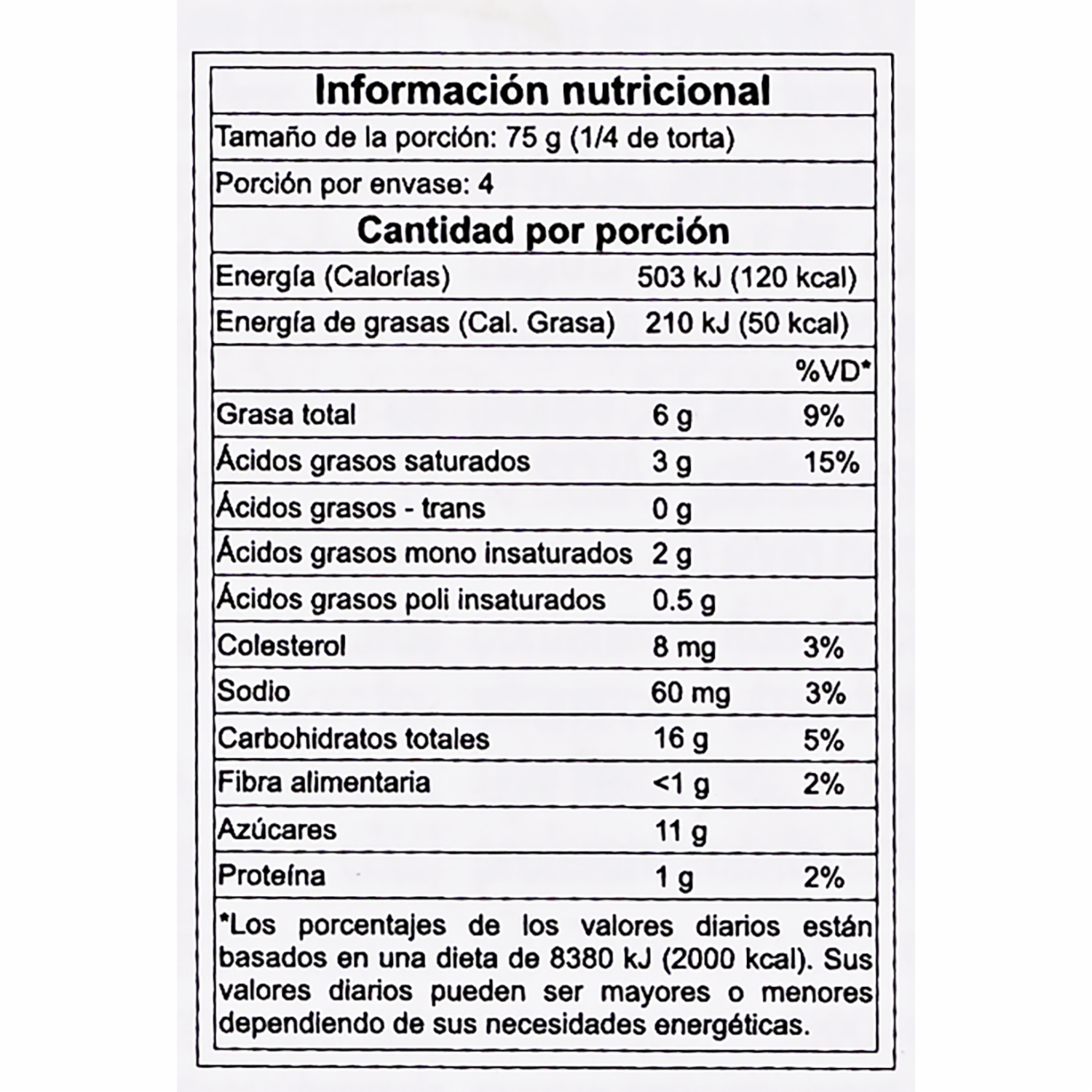 Información nutricional

Tamaño de la porción: 75 g (1/4 de torta)

Porción por envase: 4

Cantidad por porción

Energía (Calorías) 503 kJ (120 kcal)

Energía de grasas (Cal. Grasa) 210 kJ (50 kcal)

| | | %VD* |
|---|---|---|
| Grasa total | 6 g | 9% |
| Ácidos grasos saturados | 3 g | 15% |
| Ácidos grasos - trans | 0 g | |
| Ácidos grasos mono insaturados | 2 g | |
| Ácidos grasos poli insaturados | 0.5 g | |
| Colesterol | 8 mg | 3% |
| Sodio | 60 mg | 3% |
| Carbohidratos totales | 16 g | 5% |
| Fibra alimentaria | <1 g | 2% |
| Azúcares | 11 g | |
| Proteína | 1 g | 2% |

*Los porcentajes de los valores diarios están basados en una dieta de 8380 kJ (2000 kcal). Sus valores diarios pueden ser mayores o menores dependiendo de sus necesidades energéticas.